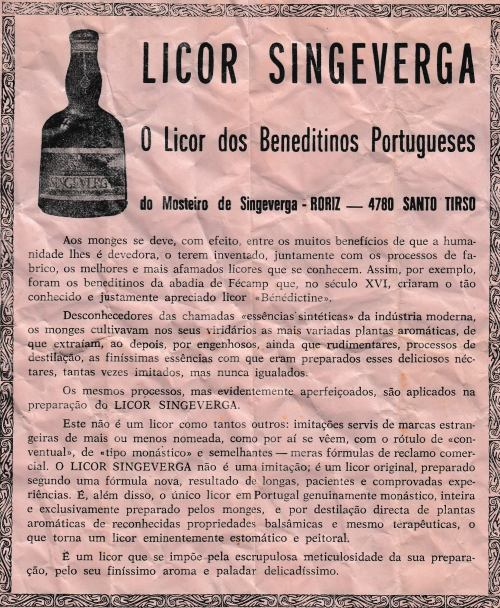 SINGEVERGA

LICOR SINGEVERGA

O Licor dos Beneditinos Portugueses

do Mosteiro de Singeverga - RORIZ — 4780 SANTO TIRSO

Aos monges se deve, com efeito, entre os muitos benefícios de que a humanidade lhes é devedora, o terem inventado, juntamente com os processos de fabrico, os melhores e mais afamados licores que se conhecem. Assim, por exemplo, foram os beneditinos da abadia de Fécamp que, no século XVI, criaram o tão conhecido e justamente apreciado licor «Bénédictine».

Desconhecedores das chamadas «essências sintéticas» da indústria moderna, os monges cultivavam nos seus viridários as mais variadas plantas aromáticas, de que extraíam, ao depois, por engenhosos, ainda que rudimentares, processos de destilação, as finíssimas essências com que eram preparados esses deliciosos néctares, tantas vezes imitados, mas nunca igualados.

Os mesmos processos, mas evidentemente aperfeiçoados, são aplicados na preparação do LICOR SINGEVERGA.

Este não é um licor como tantos outros: imitações servis de marcas estrangeiras de mais ou menos nomeada, como por aí se vêem, com o rótulo de «conventual», de «tipo monástico» e semelhantes — meras fórmulas de reclamo comercial. O LICOR SINGEVERGA não é uma imitação; é um licor original, preparado segundo uma fórmula nova, resultado de longas, pacientes e comprovadas experiências. É, além disso, o único licor em Portugal genuinamente monástico, inteira e exclusivamente preparado pelos monges, e por destilação directa de plantas aromáticas de reconhecidas propriedades balsâmicas e mesmo terapêuticas, o que torna um licor eminentemente estomático e peitoral.

É um licor que se impõe pela escrupulosa meticulosidade da sua preparação, pelo seu finíssimo aroma e paladar delicadíssimo.